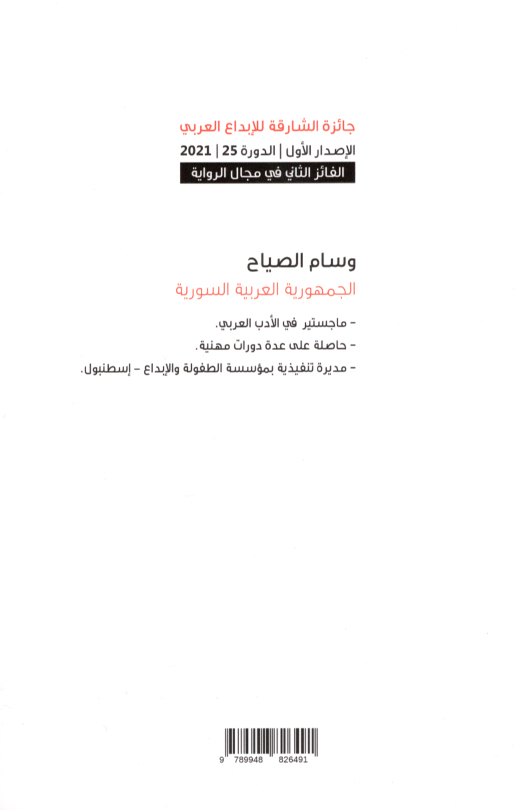 جائزة الشارقة للإبداع العربي
الإصدار الأول | الدورة 25 | 2021
الفائز الثاني في مجال الرواية

وسام الصياح
الجمهورية العربية السورية

- ماجستير في الأدب العربي.
- حاصلة على عدة دورات مهنية.
- مديرة تنفيذية بمؤسسة الطفولة والإبداع - إسطنبول.

9 789948 826491